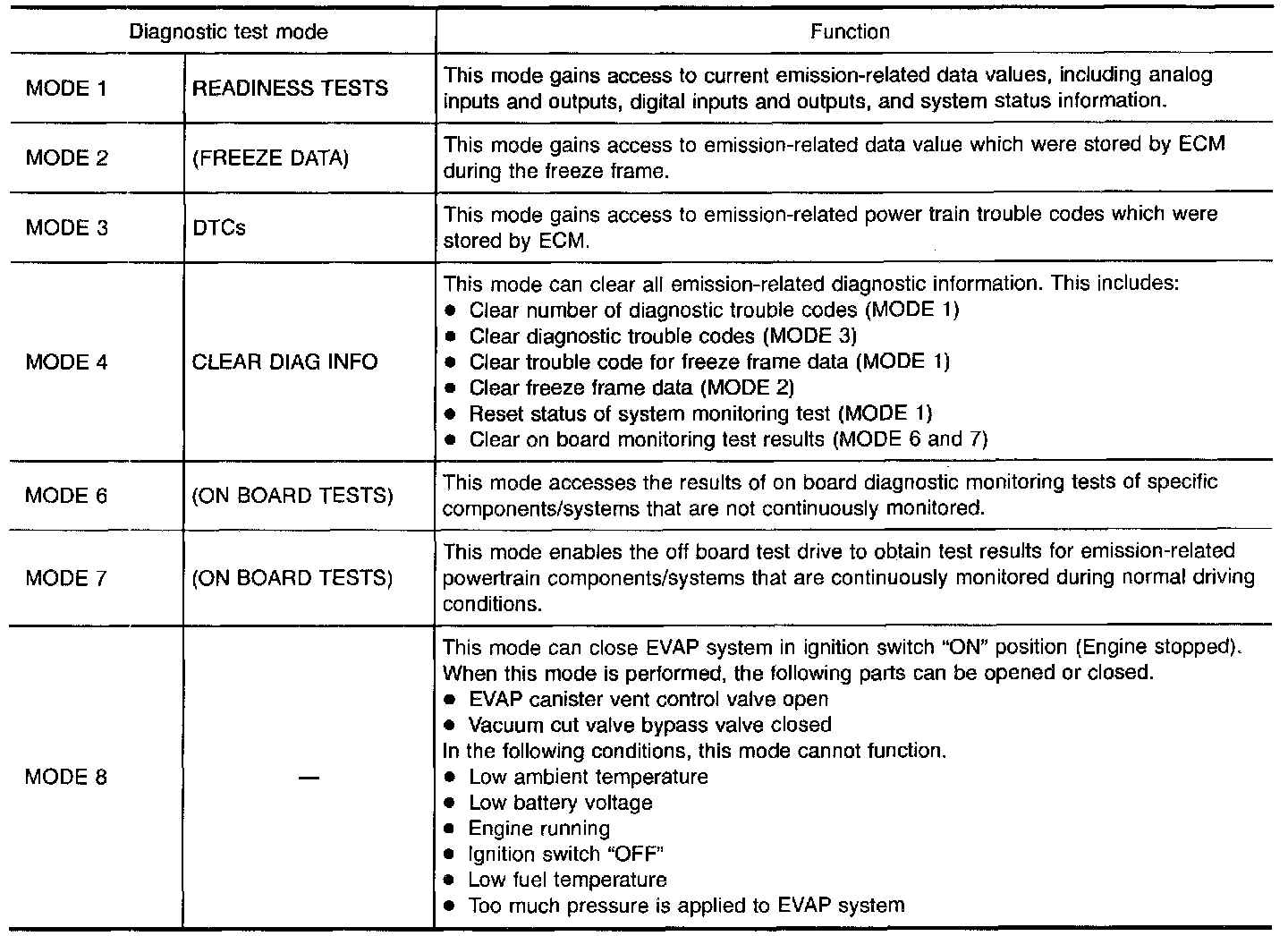 | Diagnostic test mode | | Function |
|---|---|---|
| MODE 1 | READINESS TESTS | This mode gains access to current emission-related data values, including analog inputs and outputs, digital inputs and outputs, and system status information. |
| MODE 2 | (FREEZE DATA) | This mode gains access to emission-related data value which were stored by ECM during the freeze frame. |
| MODE 3 | DTCs | This mode gains access to emission-related power train trouble codes which were stored by ECM. |
| MODE 4 | CLEAR DIAG INFO | This mode can clear all emission-related diagnostic information. This includes: ● Clear number of diagnostic trouble codes (MODE 1) ● Clear diagnostic trouble codes (MODE 3) ● Clear trouble code for freeze frame data (MODE 1) ● Clear freeze frame data (MODE 2) ● Reset status of system monitoring test (MODE 1) ● Clear on board monitoring test results (MODE 6 and 7) |
| MODE 6 | (ON BOARD TESTS) | This mode accesses the results of on board diagnostic monitoring tests of specific components/systems that are not continuously monitored. |
| MODE 7 | (ON BOARD TESTS) | This mode enables the off board test drive to obtain test results for emission-related powertrain components/systems that are continuously monitored during normal driving conditions. |
| MODE 8 | — | This mode can close EVAP system in ignition switch "ON" position (Engine stopped). When this mode is performed, the following parts can be opened or closed. ● EVAP canister vent control valve open ● Vacuum cut valve bypass valve closed In the following conditions, this mode cannot function. ● Low ambient temperature ● Low battery voltage ● Engine running ● Ignition switch "OFF" ● Low fuel temperature ● Too much pressure is applied to EVAP system |